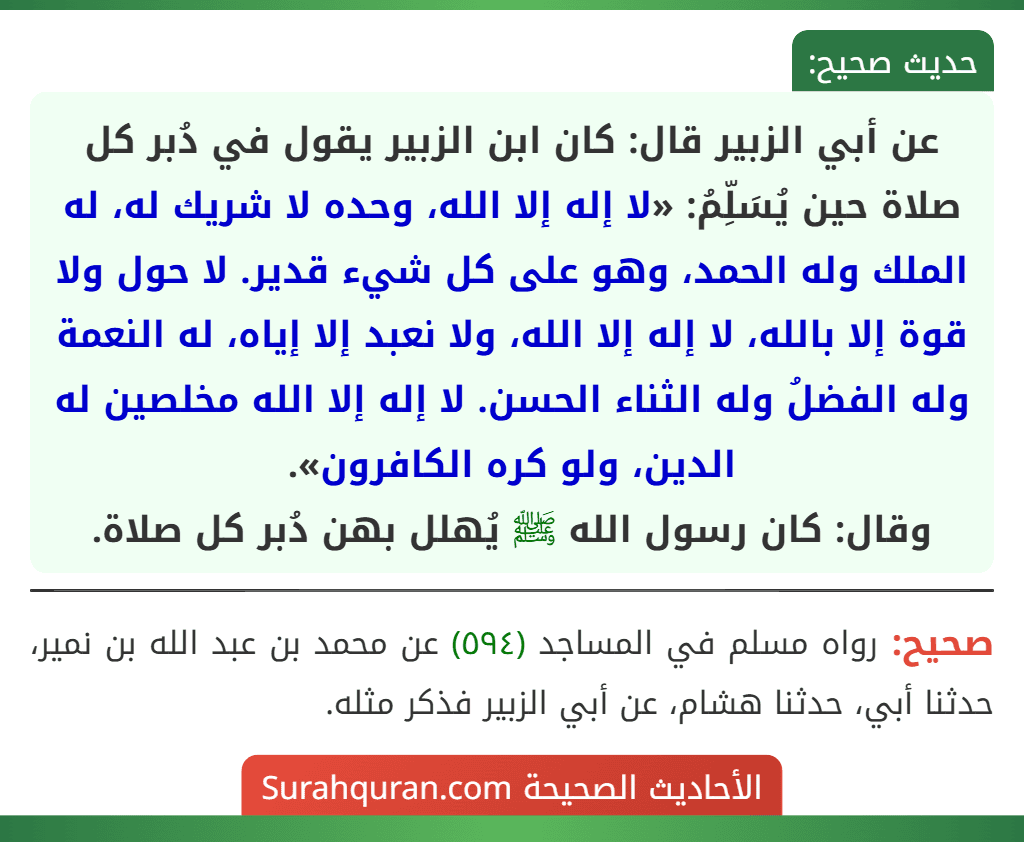 حديث صحيح:

عن أبي الزبير قال: كان ابن الزبير يقول في دُبر كل صلاة حين يُسَلِّمُ: «لا إله إلا الله، وحده لا شريك له، له الملك وله الحمد، وهو على كل شيء قدير. لا حول ولا قوة إلا بالله، لا إله إلا الله، ولا نعبد إلا إياه، له النعمة وله الفضلُ وله الثناء الحسن. لا إله إلا الله مخلصين له الدين، ولو كره الكافرون».
وقال: كان رسول الله ﷺ يُهلل بهن دُبر كل صلاة.

صحيح: رواه مسلم في المساجد (٥٩٤) عن محمد بن عبد الله بن نمير، حدثنا أبي، حدثنا هشام، عن أبي الزبير فذكر مثله.

الأحاديث الصحيحة Surahquran.com